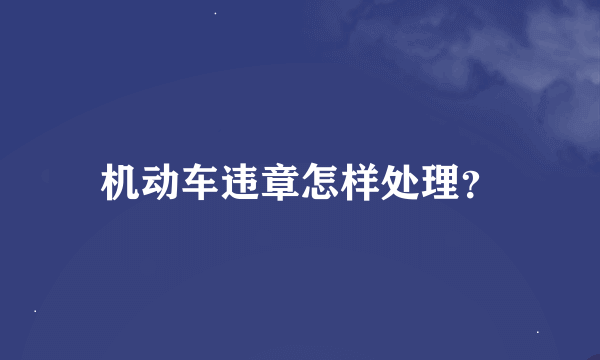 机动车违章怎样处理？